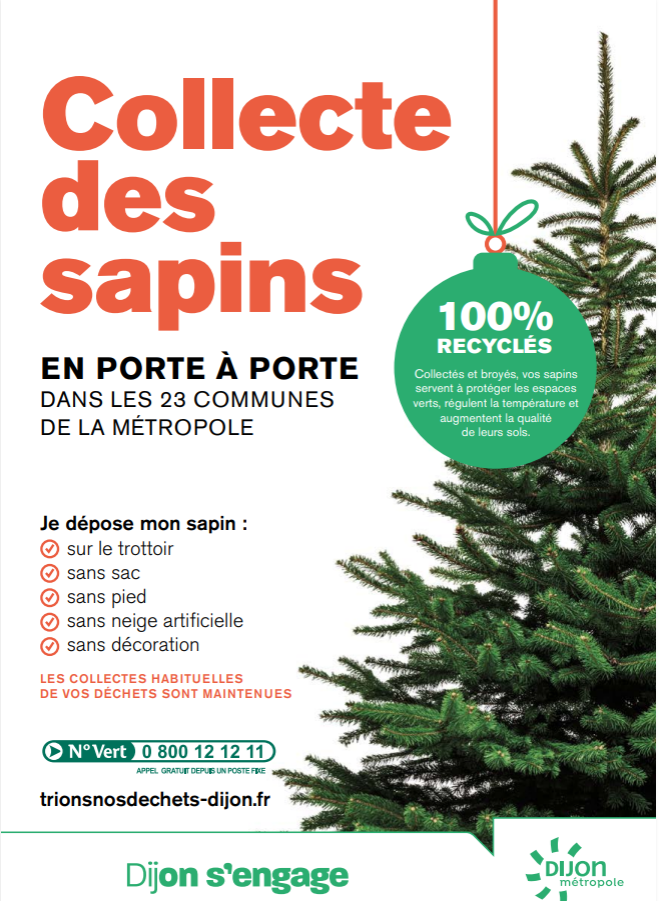 Collecte des sapins

EN PORTE À PORTE
DANS LES 23 COMMUNES
DE LA MÉTROPOLE

100%
RECYCLÉS

Collectés et broyés, vos sapins servent à protéger les espaces verts, régulent la température et augmentent la qualité de leurs sols.

Je dépose mon sapin :
✓ sur le trottoir
✓ sans sac
✓ sans pied
✓ sans neige artificielle
✓ sans décoration

LES COLLECTES HABITUELLES DE VOS DÉCHETS SONT MAINTENUES

N° Vert 0 800 12 12 11
APPEL GRATUIT DEPUIS UN POSTE FIXE

trionsnosdechets-dijon.fr

Dijon s'engage

DIJON
métropole